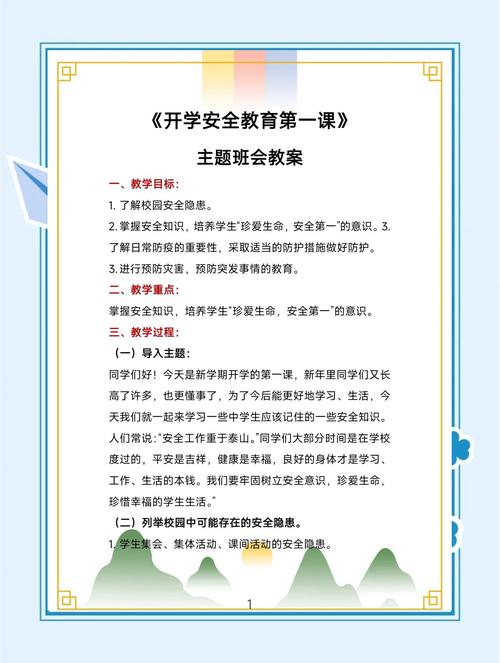 《开学安全教育第一课》

主题班会教案

一、教学目标：

1. 了解校园安全隐患。

2. 掌握安全知识，培养学生“珍爱生命，安全第一”的意识。3. 了解日常防疫的重要性，采取适当的防护措施做好防护。

3. 进行预防灾害，预防突发事情的教育。

二、教学重点：

掌握安全知识，培养学生“珍爱生命，安全第一”的意识。

三、教学过程：

（一）导入主题：

同学们好！今天是新学期开学的第一课，新年里同学们又长高了许多，也更懂事了，为了今后能更好地学习、生活，今天我们就一起来学习一些中学生应该记住的一些安全知识。人们常说：“安全工作重于泰山。”同学们大部分时间是在学校度过的，平安是吉祥，健康是幸福，良好的身体才是学习、工作、生活的本钱。我们要牢固树立安全意识，珍爱生命，珍惜幸福的学生生活。”

（二）列举校园中可能存在的安全隐患。

1. 学生集会、集体活动、课间活动的安全隐患。

1